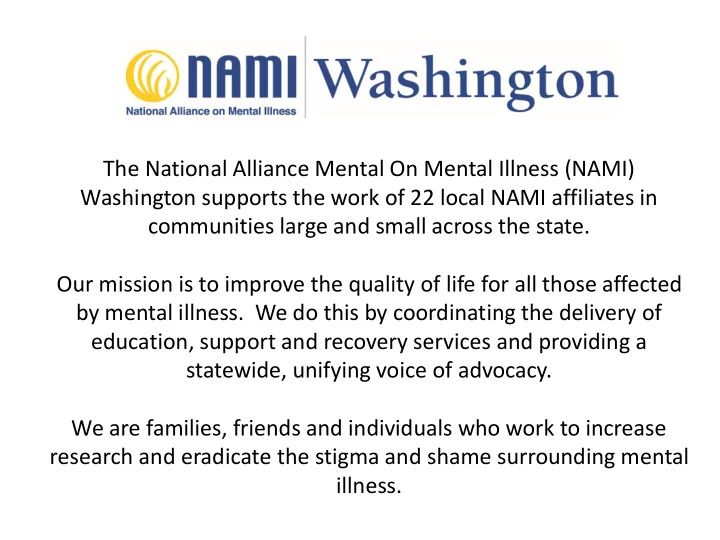 NAMI
National Alliance on Mental Illness
Washington

The National Alliance Mental On Mental Illness (NAMI) Washington supports the work of 22 local NAMI affiliates in communities large and small across the state.

Our mission is to improve the quality of life for all those affected by mental illness.  We do this by coordinating the delivery of education, support and recovery services and providing a statewide, unifying voice of advocacy.

We are families, friends and individuals who work to increase research and eradicate the stigma and shame surrounding mental illness.